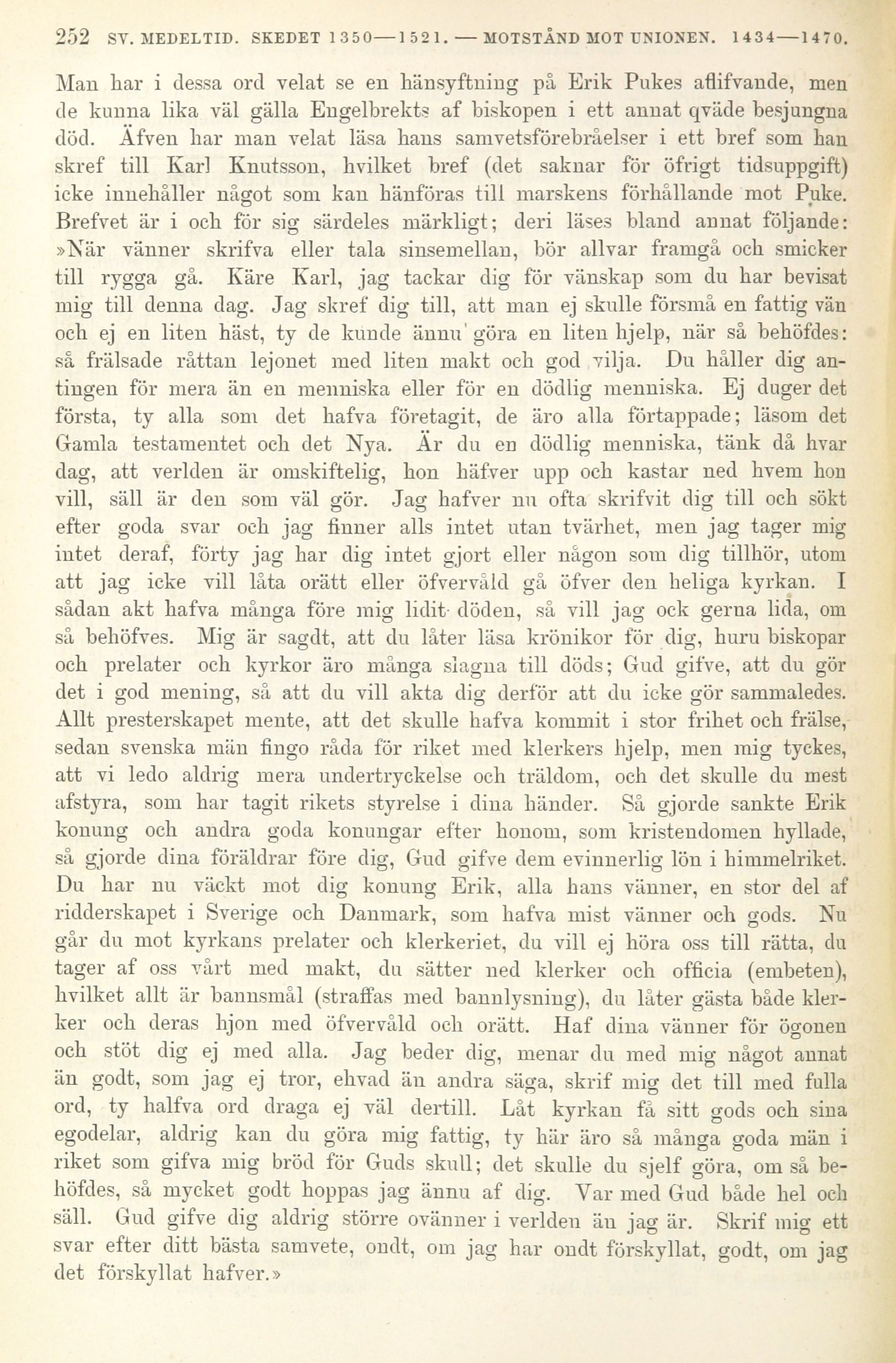 252 SV. MEDELTID. SKEDET 1350—1521. — MOTSTÅND MOT UNIONEN. 1434—1470.

Man har i dessa ord velat se en hänsyftning på Erik Pukes aflifvande, men de kunna lika väl gälla Engelbrekts af biskopen i ett annat qväde besjungna död. Äfven har man velat läsa hans samvetsförebråelser i ett bref som han skref till Karl Knutsson, hvilket bref (det saknar för öfrigt tidsuppgift) icke innehåller något som kan hänföras till marskens förhållande mot Puke. Brefvet är i och för sig särdeles märkligt; deri läses bland annat följande: »När vänner skrifva eller tala sinsemellan, bör allvar framgå och smicker till rygga gå. Käre Karl, jag tackar dig för vänskap som du har bevisat mig till denna dag. Jag skref dig till, att man ej skulle försmå en fattig vän och ej en liten häst, ty de kunde ännu göra en liten hjelp, när så behöfdes: så frälsade råttan lejonet med liten makt och god vilja. Du håller dig antingen för mera än en menniska eller för en dödlig menniska. Ej duger det första, ty alla som det hafva företagit, de äro alla förtappade; läsom det Gamla testamentet och det Nya. Är du en dödlig menniska, tänk då hvar dag, att verlden är omskiftelig, hon häfver upp och kastar ned hvem hon vill, säll är den som väl gör. Jag hafver nu ofta skrifvit dig till och sökt efter goda svar och jag finner alls intet utan tvärhet, men jag tager mig intet deraf, förty jag har dig intet gjort eller någon som dig tillhör, utom att jag icke vill låta orätt eller öfvervåld gå öfver den heliga kyrkan. I sådan akt hafva många före mig lidit döden, så vill jag ock gerna lida, om så behöfves. Mig är sagdt, att du låter läsa krönikor för dig, huru biskopar och prelater och kyrkor äro många slagna till döds; Gud gifve, att du gör det i god mening, så att du vill akta dig derför att du icke gör sammaledes. Allt presterskapet mente, att det skulle hafva kommit i stor frihet och frälse, sedan svenska män fingo råda för riket med klerkers hjelp, men mig tyckes, att vi ledo aldrig mera undertryckelse och träldom, och det skulle du mest afstyra, som har tagit rikets styrelse i dina händer. Så gjorde sankte Erik konung och andra goda konungar efter honom, som kristendomen hyllade, så gjorde dina föräldrar före dig, Gud gifve dem evinnerlig lön i himmelriket. Du har nu väckt mot dig konung Erik, alla hans vänner, en stor del af ridderskapet i Sverige och Danmark, som hafva mist vänner och gods. Nu går du mot kyrkans prelater och klerkeriet, du vill ej höra oss till rätta, du tager af oss vårt med makt, du sätter ned klerker och officia (embeten), hvilket allt är bannsmål (straffas med bannlysning), du låter gästa både klerker och deras hjon med öfvervåld och orätt. Haf dina vänner för ögonen och stöt dig ej med alla. Jag beder dig, menar du med mig något annat än godt, som jag ej tror, ehvad än andra säga, skrif mig det till med fulla ord, ty halfva ord draga ej väl dertill. Låt kyrkan få sitt gods och sina egodelar, aldrig kan du göra mig fattig, ty här äro så många goda män i riket som gifva mig bröd för Guds skull; det skulle du sjelf göra, om så behöfdes, så mycket godt hoppas jag ännu af dig. Var med Gud både hel och säll. Gud gifve dig aldrig större ovänner i verlden än jag är. Skrif mig ett svar efter ditt bästa samvete, ondt, om jag har ondt förskyllat, godt, om jag det förskyllat hafver.»